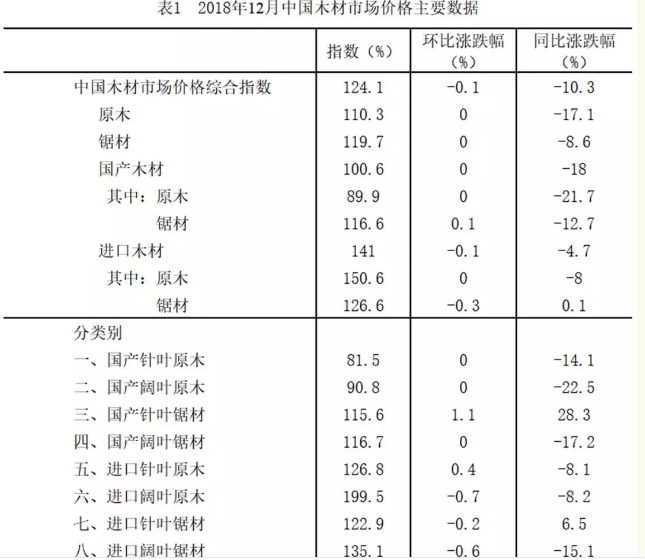 表1　2018年12月中国木材市场价格主要数据

| | 指数（%） | 环比涨跌幅（%） | 同比涨跌幅（%） |
|---|---|---|---|
| 中国木材市场价格综合指数 | 124.1 | -0.1 | -10.3 |
| 原木 | 110.3 | 0 | -17.1 |
| 锯材 | 119.7 | 0 | -8.6 |
| 国产木材 | 100.6 | 0 | -18 |
| 其中：原木 | 89.9 | 0 | -21.7 |
| 锯材 | 116.6 | 0.1 | -12.7 |
| 进口木材 | 141 | -0.1 | -4.7 |
| 其中：原木 | 150.6 | 0 | -8 |
| 锯材 | 126.6 | -0.3 | 0.1 |
| 分类别 | | | |
| 一、国产针叶原木 | 81.5 | 0 | -14.1 |
| 二、国产阔叶原木 | 90.8 | 0 | -22.5 |
| 三、国产针叶锯材 | 115.6 | 1.1 | 28.3 |
| 四、国产阔叶锯材 | 116.7 | 0 | -17.2 |
| 五、进口针叶原木 | 126.8 | 0.4 | -8.1 |
| 六、进口阔叶原木 | 199.5 | -0.7 | -8.2 |
| 七、进口针叶锯材 | 122.9 | -0.2 | 6.5 |
| 八、进口阔叶锯材 | 135.1 | -0.6 | -15.1 |